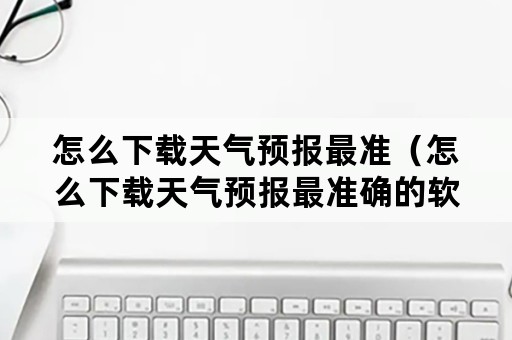 怎么下载天气预报最准（怎么下载天气预报最准确的软